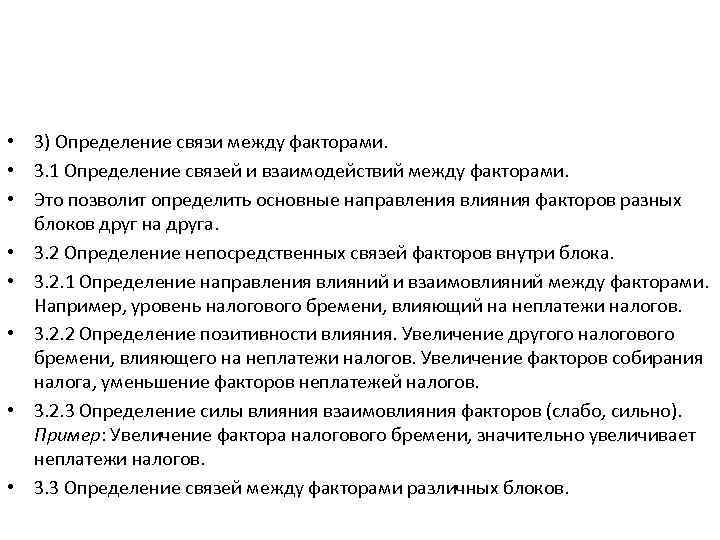 • 3) Определение связи между факторами.
• 3.1 Определение связей и взаимодействий между факторами.
• Это позволит определить основные направления влияния факторов разных блоков друг на друга.
• 3.2 Определение непосредственных связей факторов внутри блока.
• 3.2.1 Определение направления влияний и взаимовлияний между факторами. Например, уровень налогового бремени, влияющий на неплатежи налогов.
• 3.2.2 Определение позитивности влияния. Увеличение другого налогового бремени, влияющего на неплатежи налогов. Увеличение факторов собирания налога, уменьшение факторов неплатежей налогов.
• 3.2.3 Определение силы влияния взаимовлияния факторов (слабо, сильно). Пример: Увеличение фактора налогового бремени, значительно увеличивает неплатежи налогов.
• 3.3 Определение связей между факторами различных блоков.